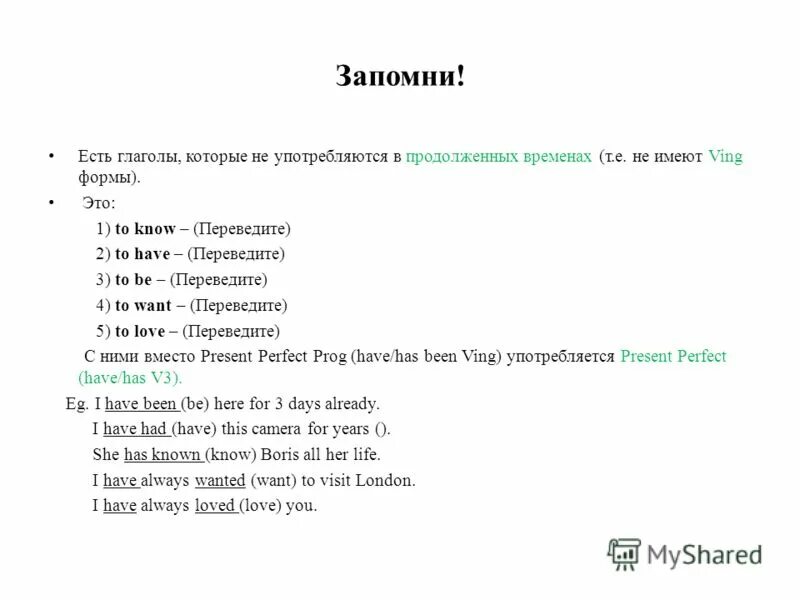 Запомни!

• Есть глаголы, которые не употребляются в продолженных временах (т.е. не имеют Ving формы).

• Это:

1) to know – (Переведите)

2) to have – (Переведите)

3) to be – (Переведите)

4) to want – (Переведите)

5) to love – (Переведите)

С ними вместо Present Perfect Prog (have/has been Ving) употребляется Present Perfect (have/has V3).

Eg. I have been (be) here for 3 days already.

I have had (have) this camera for years ().

She has known (know) Boris all her life.

I have always wanted (want) to visit London.

I have always loved (love) you.

MyShared